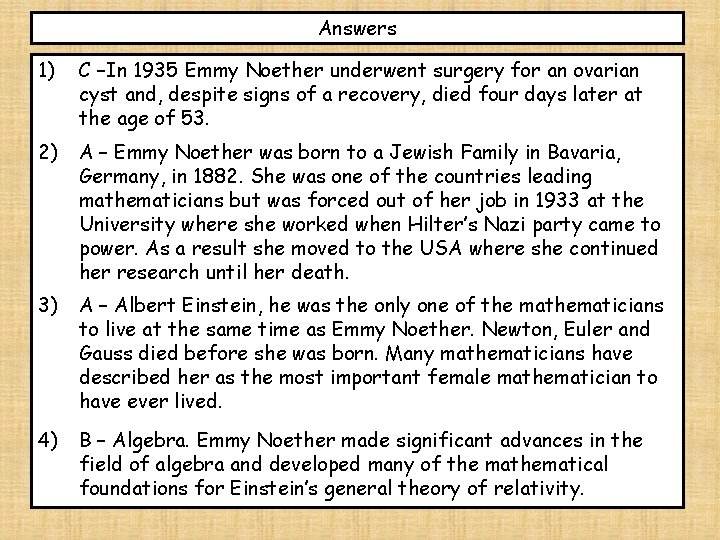 Answers

1) C –In 1935 Emmy Noether underwent surgery for an ovarian cyst and, despite signs of a recovery, died four days later at the age of 53.

2) A – Emmy Noether was born to a Jewish Family in Bavaria, Germany, in 1882. She was one of the countries leading mathematicians but was forced out of her job in 1933 at the University where she worked when Hilter's Nazi party came to power. As a result she moved to the USA where she continued her research until her death.

3) A – Albert Einstein, he was the only one of the mathematicians to live at the same time as Emmy Noether. Newton, Euler and Gauss died before she was born. Many mathematicians have described her as the most important female mathematician to have ever lived.

4) B – Algebra. Emmy Noether made significant advances in the field of algebra and developed many of the mathematical foundations for Einstein's general theory of relativity.